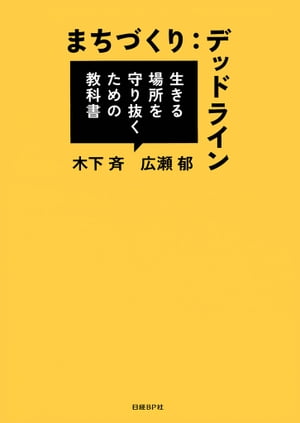 まちづくり：デッドライン

生きる場所を守り抜くための教科書

木下 斉　広瀬 郁

日経BP社